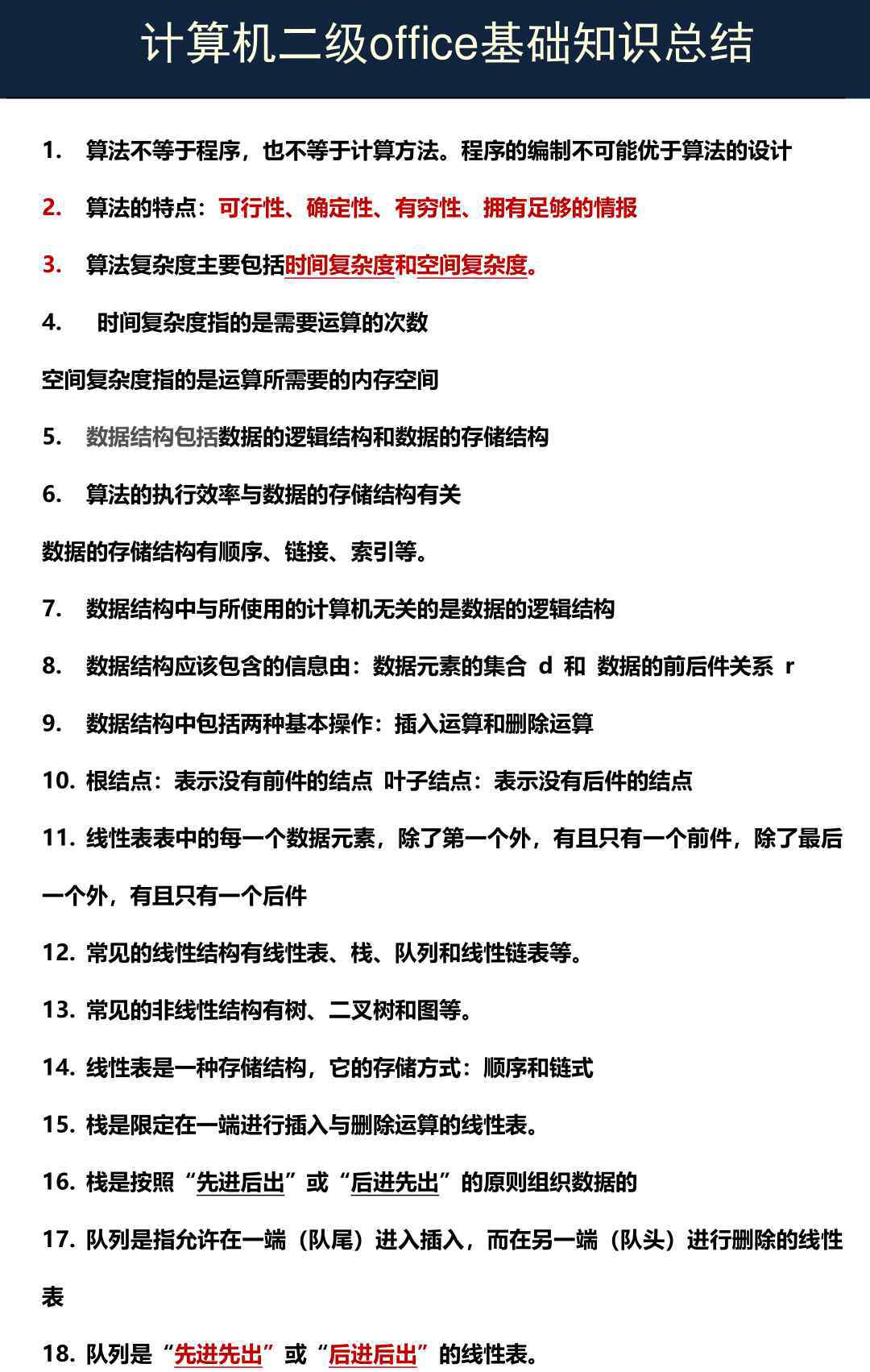 计算机二级office基础知识总结

1. 算法不等于程序，也不等于计算方法。程序的编制不可能优于算法的设计

2. 算法的特点：可行性、确定性、有穷性、拥有足够的情报

3. 算法复杂度主要包括时间复杂度和空间复杂度。

4. 时间复杂度指的是需要运算的次数

空间复杂度指的是运算所需要的内存空间

5. 数据结构包括数据的逻辑结构和数据的存储结构

6. 算法的执行效率与数据的存储结构有关

数据的存储结构有顺序、链接、索引等。

7. 数据结构中与所使用的计算机无关的是数据的逻辑结构

8. 数据结构应该包含的信息由：数据元素的集合 d 和 数据的前后件关系 r

9. 数据结构中包括两种基本操作：插入运算和删除运算

10. 根结点：表示没有前件的结点 叶子结点：表示没有后件的结点

11. 线性表表中的每一个数据元素，除了第一个外，有且只有一个前件，除了最后一个外，有且只有一个后件

12. 常见的线性结构有线性表、栈、队列和线性链表等。

13. 常见的非线性结构有树、二叉树和图等。

14. 线性表是一种存储结构，它的存储方式：顺序和链式

15. 栈是限定在一端进行插入与删除运算的线性表。

16. 栈是按照“先进后出”或“后进先出”的原则组织数据的

17. 队列是指允许在一端（队尾）进入插入，而在另一端（队头）进行删除的线性表

18. 队列是“先进先出”或“后进后出”的线性表。